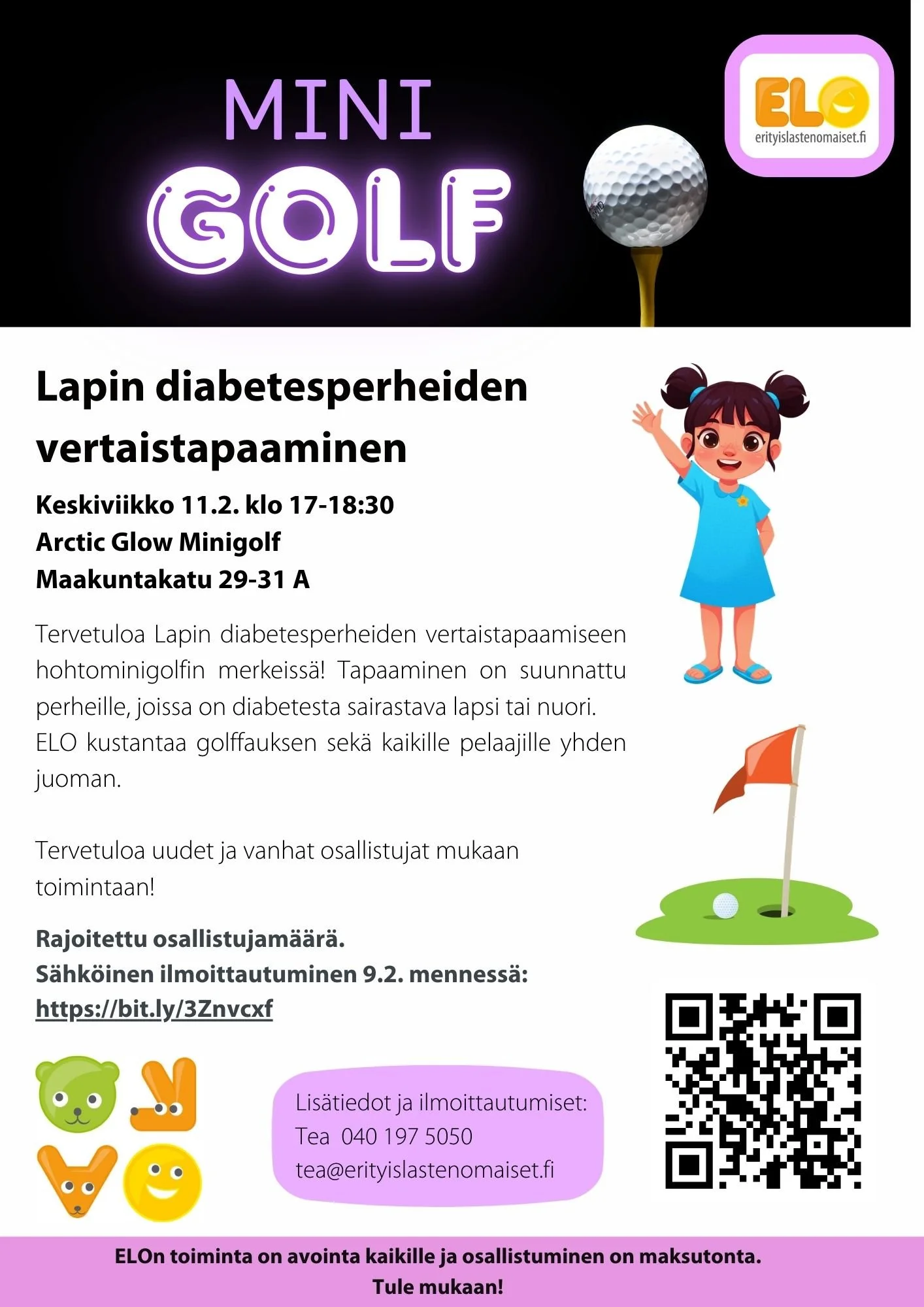 MINI
GOLF

ELO
erityislastenomaiset.fi

Lapin diabetesperheiden vertaistapaaminen

Keskiviikko 11.2. klo 17-18:30
Arctic Glow Minigolf
Maakuntakatu 29-31 A

Tervetuloa Lapin diabetesperheiden vertaistapaamiseen hohtominigolfin merkeissä! Tapaaminen on suunnattu perheille, joissa on diabetesta sairastava lapsi tai nuori. ELO kustantaa golffauksen sekä kaikille pelaajille yhden juoman.

Tervetuloa uudet ja vanhat osallistujat mukaan toimintaan!

Rajoitettu osallistujamäärä.
Sähköinen ilmoittautuminen 9.2. mennessä:
https://bit.ly/3Znvcxf

Lisätiedot ja ilmoittautumiset:
Tea 040 197 5050
tea@erityislastenomaiset.fi

ELOn toiminta on avointa kaikille ja osallistuminen on maksutonta.
Tule mukaan!